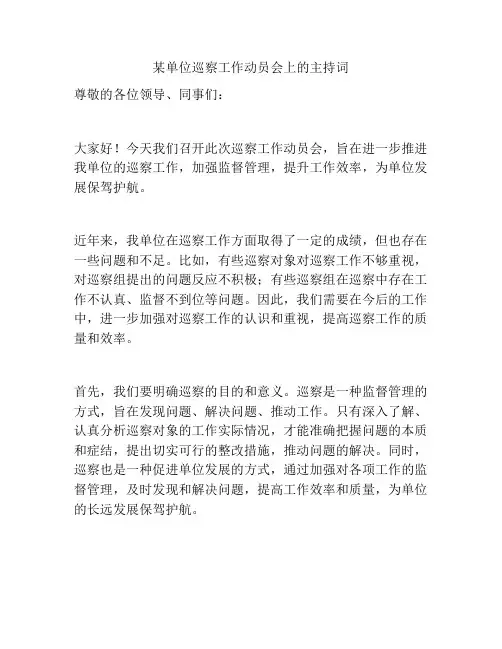 某单位巡察工作动员会上的主持词

尊敬的各位领导、同事们：

大家好！今天我们召开此次巡察工作动员会，旨在进一步推进我单位的巡察工作，加强监督管理，提升工作效率，为单位发展保驾护航。

近年来，我单位在巡察工作方面取得了一定的成绩，但也存在一些问题和不足。比如，有些巡察对象对巡察工作不够重视，对巡察组提出的问题反应不积极；有些巡察组在巡察中存在工作不认真、监督不到位等问题。因此，我们需要在今后的工作中，进一步加强对巡察工作的认识和重视，提高巡察工作的质量和效率。

首先，我们要明确巡察的目的和意义。巡察是一种监督管理的方式，旨在发现问题、解决问题、推动工作。只有深入了解、认真分析巡察对象的工作实际情况，才能准确把握问题的本质和症结，提出切实可行的整改措施，推动问题的解决。同时，巡察也是一种促进单位发展的方式，通过加强对各项工作的监督管理，及时发现和解决问题，提高工作效率和质量，为单位的长远发展保驾护航。